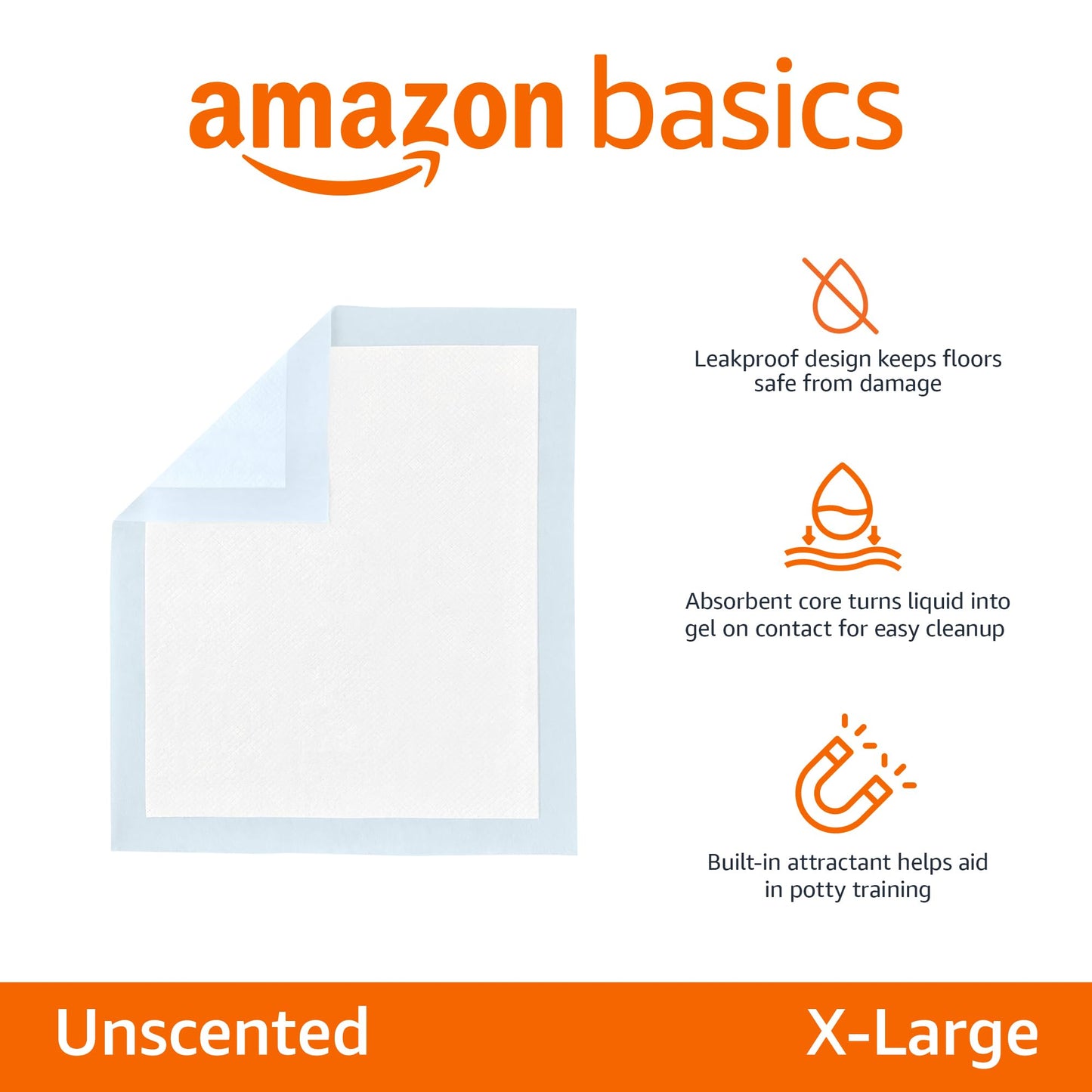 amazon basics

Leakproof design keeps floors safe from damage

Absorbent core turns liquid into gel on contact for easy cleanup

Built-in attractant helps aid in potty training

Unscented

X-Large